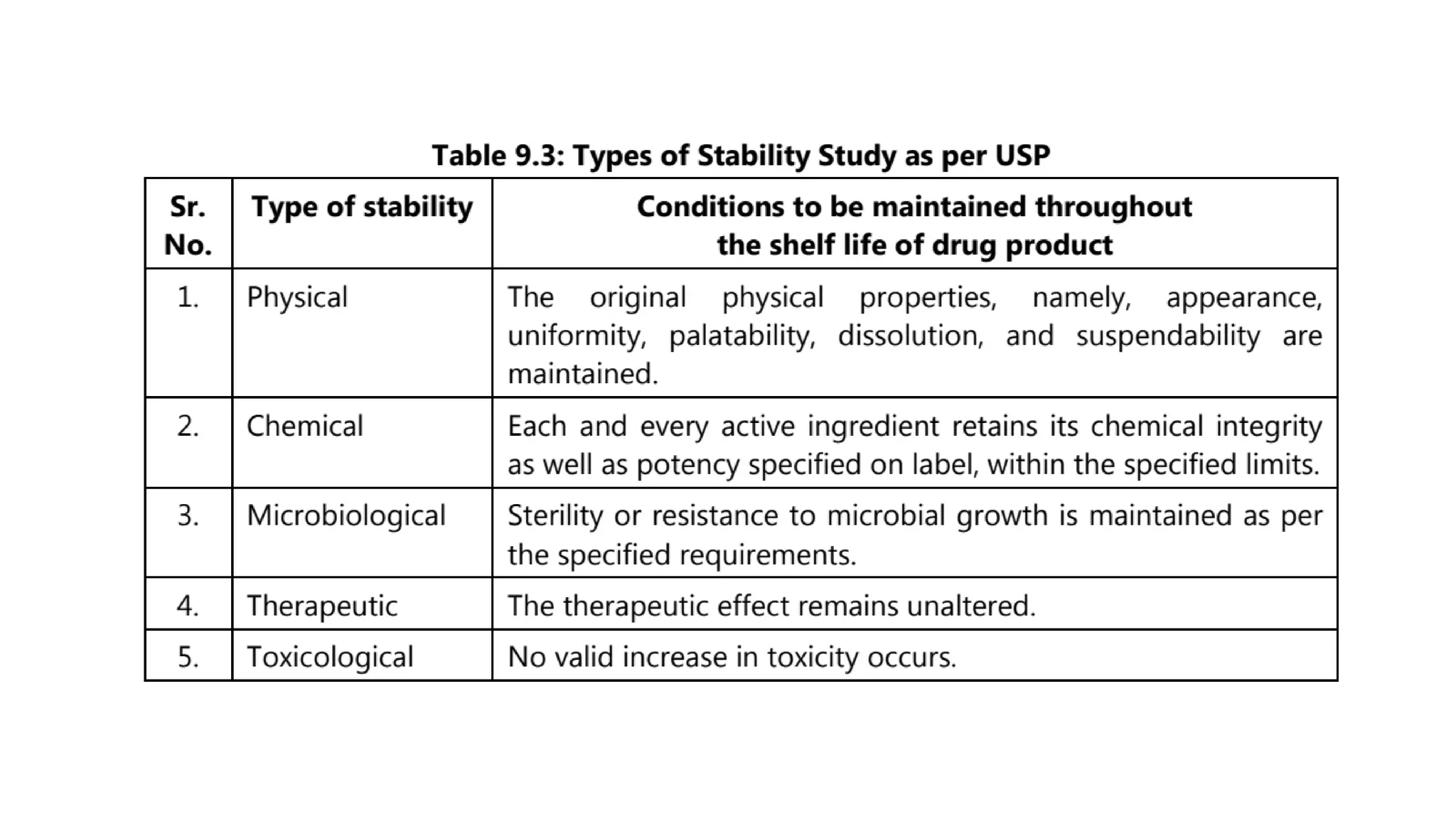 Table 9.3: Types of Stability Study as per USP

| Sr. No. | Type of stability | Conditions to be maintained throughout the shelf life of drug product |
|---|---|---|
| 1. | Physical | The original physical properties, namely, appearance, uniformity, palatability, dissolution, and suspendability are maintained. |
| 2. | Chemical | Each and every active ingredient retains its chemical integrity as well as potency specified on label, within the specified limits. |
| 3. | Microbiological | Sterility or resistance to microbial growth is maintained as per the specified requirements. |
| 4. | Therapeutic | The therapeutic effect remains unaltered. |
| 5. | Toxicological | No valid increase in toxicity occurs. |